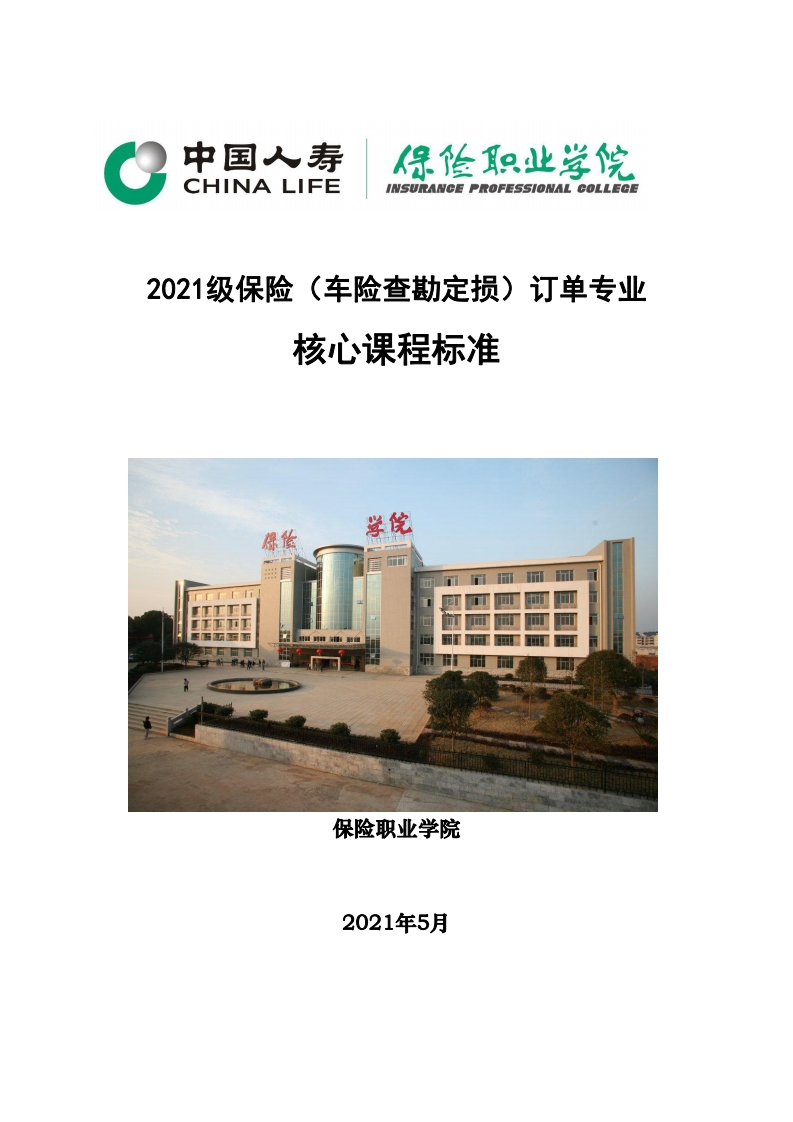 中国人寿
CHINA LIFE
保险职业学院
INSURANCE PROFESSIONAL COLLEGE

2021级保险（车险查勘定损）订单专业

核心课程标准

保险 学院

保险职业学院

2021年5月